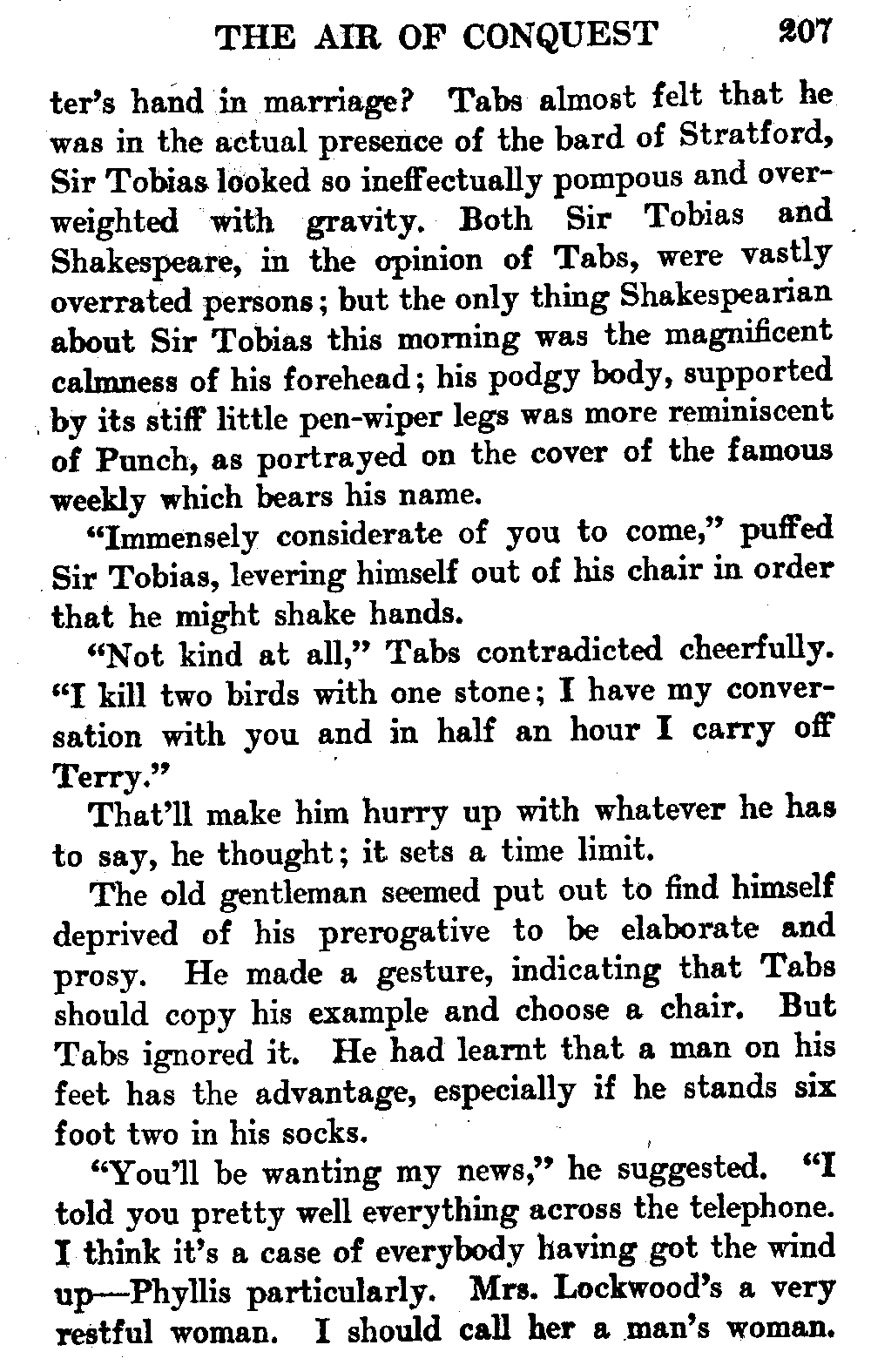 THE AIR OF CONQUEST 207

ter's hand in marriage? Tabs almost felt that he was in the actual presence of the bard of Stratford, Sir Tobias looked so ineffectually pompous and overweighted with gravity. Both Sir Tobias and Shakespeare, in the opinion of Tabs, were vastly overrated persons; but the only thing Shakespearian about Sir Tobias this morning was the magnificent calmness of his forehead; his podgy body, supported by its stiff little pen-wiper legs was more reminiscent of Punch, as portrayed on the cover of the famous weekly which bears his name.

"Immensely considerate of you to come," puffed Sir Tobias, levering himself out of his chair in order that he might shake hands.

"Not kind at all," Tabs contradicted cheerfully. "I kill two birds with one stone; I have my conversation with you and in half an hour I carry off Terry."

That'll make him hurry up with whatever he has to say, he thought; it sets a time limit.

The old gentleman seemed put out to find himself deprived of his prerogative to be elaborate and prosy. He made a gesture, indicating that Tabs should copy his example and choose a chair. But Tabs ignored it. He had learnt that a man on his feet has the advantage, especially if he stands six foot two in his socks.

"You'll be wanting my news," he suggested. "I told you pretty well everything across the telephone. I think it's a case of everybody having got the wind up—Phyllis particularly. Mrs. Lockwood's a very restful woman. I should call her a man's woman.